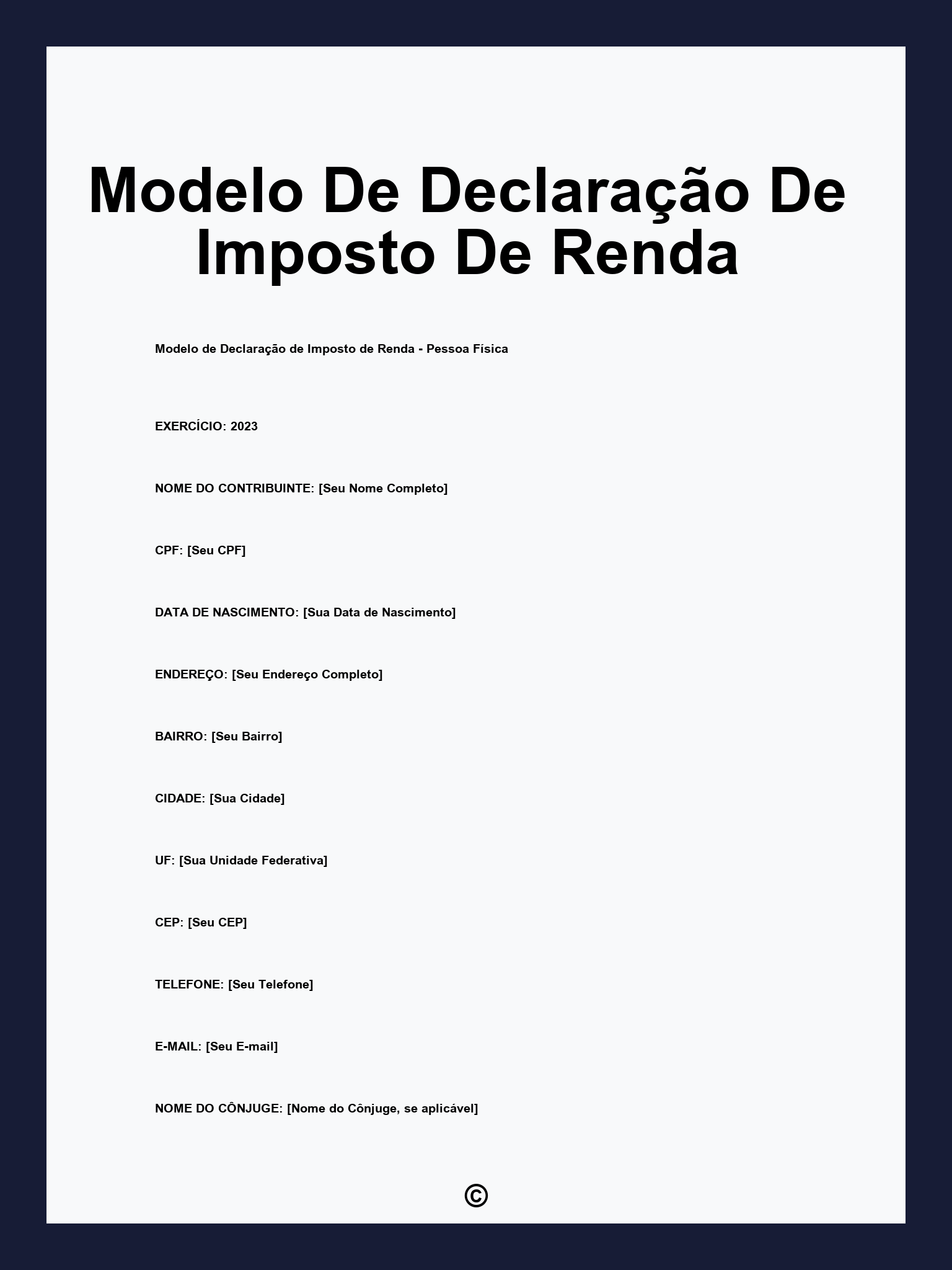 Modelo De Declaração De Imposto De Renda

Modelo de Declaração de Imposto de Renda - Pessoa Física

EXERCÍCIO: 2023

NOME DO CONTRIBUINTE: [Seu Nome Completo]

CPF: [Seu CPF]

DATA DE NASCIMENTO: [Sua Data de Nascimento]

ENDEREÇO: [Seu Endereço Completo]

BAIRRO: [Seu Bairro]

CIDADE: [Sua Cidade]

UF: [Sua Unidade Federativa]

CEP: [Seu CEP]

TELEFONE: [Seu Telefone]

E-MAIL: [Seu E-mail]

NOME DO CÔNJUGE: [Nome do Cônjuge, se aplicável]

©